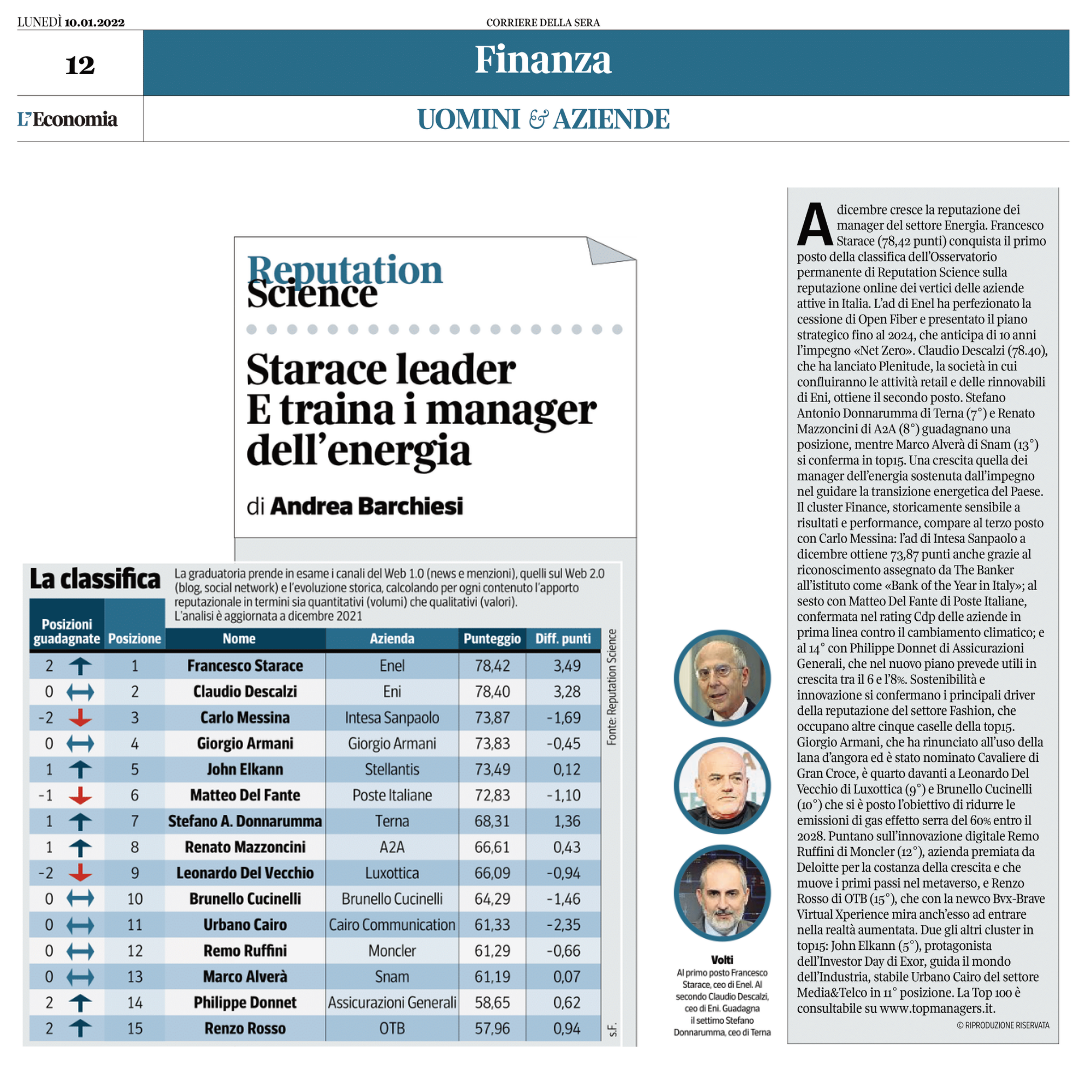 LUNEDÌ 10.01.2022

CORRIERE DELLA SERA

12

Finanza

L'Economia

UOMINI & AZIENDE

Reputation Science

Starace leader E traina i manager dell'energia

di Andrea Barchiesi

La classifica

La graduatoria prende in esame i canali del Web 1.0 (news e menzioni), quelli sul Web 2.0 (blog, social network) e l'evoluzione storica, calcolando per ogni contenuto l'apporto reputazionale in termini sia quantitativi (volumi) che qualitativi (valori). L'analisi è aggiornata a dicembre 2021

| Posizioni guadagnate | Posizione | Nome | Azienda | Punteggio | Diff. punti |
|---|---|---|---|---|---|
| 2 | 1 | Francesco Starace | Enel | 78,42 | 3,49 |
| 0 | 2 | Claudio Descalzi | Eni | 78,40 | 3,28 |
| -2 | 3 | Carlo Messina | Intesa Sanpaolo | 73,87 | -1,69 |
| 0 | 4 | Giorgio Armani | Giorgio Armani | 73,83 | -0,45 |
| 1 | 5 | John Elkann | Stellantis | 73,49 | 0,12 |
| -1 | 6 | Matteo Del Fante | Poste Italiane | 72,83 | -1,10 |
| 1 | 7 | Stefano A. Donnarumma | Terna | 68,31 | 1,36 |
| 1 | 8 | Renato Mazzoncini | A2A | 66,61 | 0,43 |
| -2 | 9 | Leonardo Del Vecchio | Luxottica | 66,09 | -0,94 |
| 0 | 10 | Brunello Cucinelli | Brunello Cucinelli | 64,29 | -1,46 |
| 0 | 11 | Urbano Cairo | Cairo Communication | 61,33 | -2,35 |
| 0 | 12 | Remo Ruffini | Moncler | 61,29 | -0,66 |
| 0 | 13 | Marco Alverà | Snam | 61,19 | 0,07 |
| 2 | 14 | Philippe Donnet | Assicurazioni Generali | 58,65 | 0,62 |
| 2 | 15 | Renzo Rosso | OTB | 57,96 | 0,94 |

Fonte: Reputation Science

s.F.

Volti
Al primo posto Francesco Starace, ceo di Enel. Al secondo Claudio Descalzi, ceo di Eni. Guadagna il settimo Stefano Donnarumma, ceo di Terna

A dicembre cresce la reputazione dei manager del settore Energia. Francesco Starace (78,42 punti) conquista il primo posto della classifica dell'Osservatorio permanente di Reputation Science sulla reputazione online dei vertici delle aziende attive in Italia. L'ad di Enel ha perfezionato la cessione di Open Fiber e presentato il piano strategico fino al 2024, che anticipa di 10 anni l'impegno «Net Zero». Claudio Descalzi (78.40), che ha lanciato Plenitude, la società in cui confluiranno le attività retail e delle rinnovabili di Eni, ottiene il secondo posto. Stefano Antonio Donnarumma di Terna (7°) e Renato Mazzoncini di A2A (8°) guadagnano una posizione, mentre Marco Alverà di Snam (13°) si conferma in top15. Una crescita quella dei manager dell'energia sostenuta dall'impegno nel guidare la transizione energetica del Paese. Il cluster Finance, storicamente sensibile a risultati e performance, compare al terzo posto con Carlo Messina: l'ad di Intesa Sanpaolo a dicembre ottiene 73,87 punti anche grazie al riconoscimento assegnato da The Banker all'istituto come «Bank of the Year in Italy»; al sesto con Matteo Del Fante di Poste Italiane, confermata nel rating Cdp delle aziende in prima linea contro il cambiamento climatico; e al 14° con Philippe Donnet di Assicurazioni Generali, che nel nuovo piano prevede utili in crescita tra il 6 e l'8%. Sostenibilità e innovazione si confermano i principali driver della reputazione del settore Fashion, che occupano altre cinque caselle della top15. Giorgio Armani, che ha rinunciato all'uso della lana d'angora ed è stato nominato Cavaliere di Gran Croce, è quarto davanti a Leonardo Del Vecchio di Luxottica (9°) e Brunello Cucinelli (10°) che si è posto l'obiettivo di ridurre le emissioni di gas effetto serra del 60% entro il 2028. Puntano sull'innovazione digitale Remo Ruffini di Moncler (12°), azienda premiata da Deloitte per la costanza della crescita e che muove i primi passi nel metaverso, e Renzo Rosso di OTB (15°), che con la newco Bvx-Brave Virtual Xperience mira anch'esso ad entrare nella realtà aumentata. Due gli altri cluster in top15: John Elkann (5°), protagonista dell'Investor Day di Exor, guida il mondo dell'Industria, stabile Urbano Cairo del settore Media&Telco in 11° posizione. La Top 100 è consultabile su www.topmanagers.it.

© RIPRODUZIONE RISERVATA